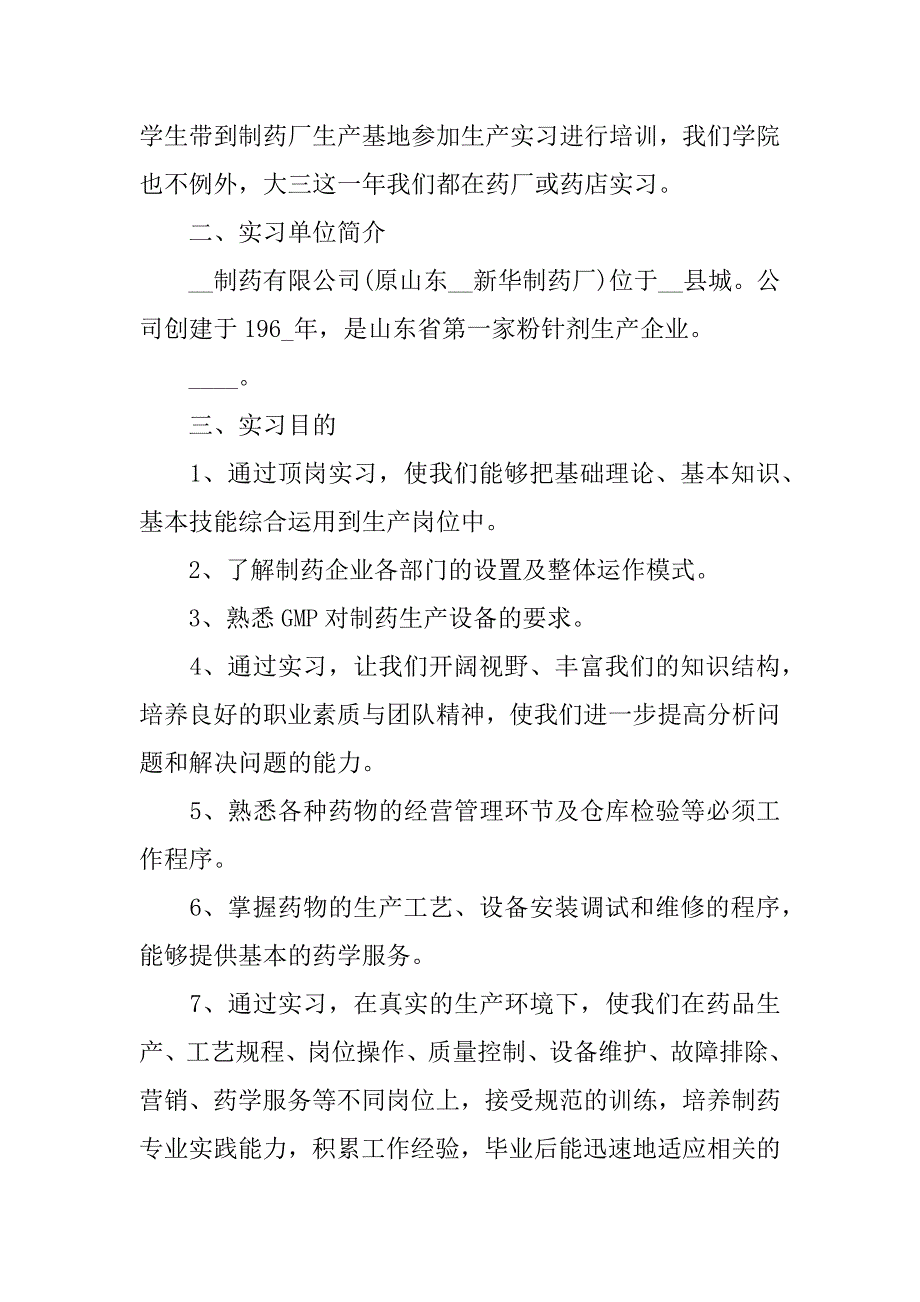 学生带到制药厂生产基地参加生产实习进行培训，我们学院也不例外，大三这一年我们都在药厂或药店实习。

二、实习单位简介

__制药有限公司(原山东__新华制药厂)位于__县城。公司创建于196_年，是山东省第一家粉针剂生产企业。

____。

三、实习目的

1、通过顶岗实习，使我们能够把基础理论、基本知识、基本技能综合运用到生产岗位中。

2、了解制药企业各部门的设置及整体运作模式。

3、熟悉GMP对制药生产设备的要求。

4、通过实习，让我们开阔视野、丰富我们的知识结构，培养良好的职业素质与团队精神，使我们进一步提高分析问题和解决问题的能力。

5、熟悉各种药物的经营管理环节及仓库检验等必须工作程序。

6、掌握药物的生产工艺、设备安装调试和维修的程序，能够提供基本的药学服务。

7、通过实习，在真实的生产环境下，使我们在药品生产、工艺规程、岗位操作、质量控制、设备维护、故障排除、营销、药学服务等不同岗位上，接受规范的训练，培养制药专业实践能力，积累工作经验，毕业后能迅速地适应相关的